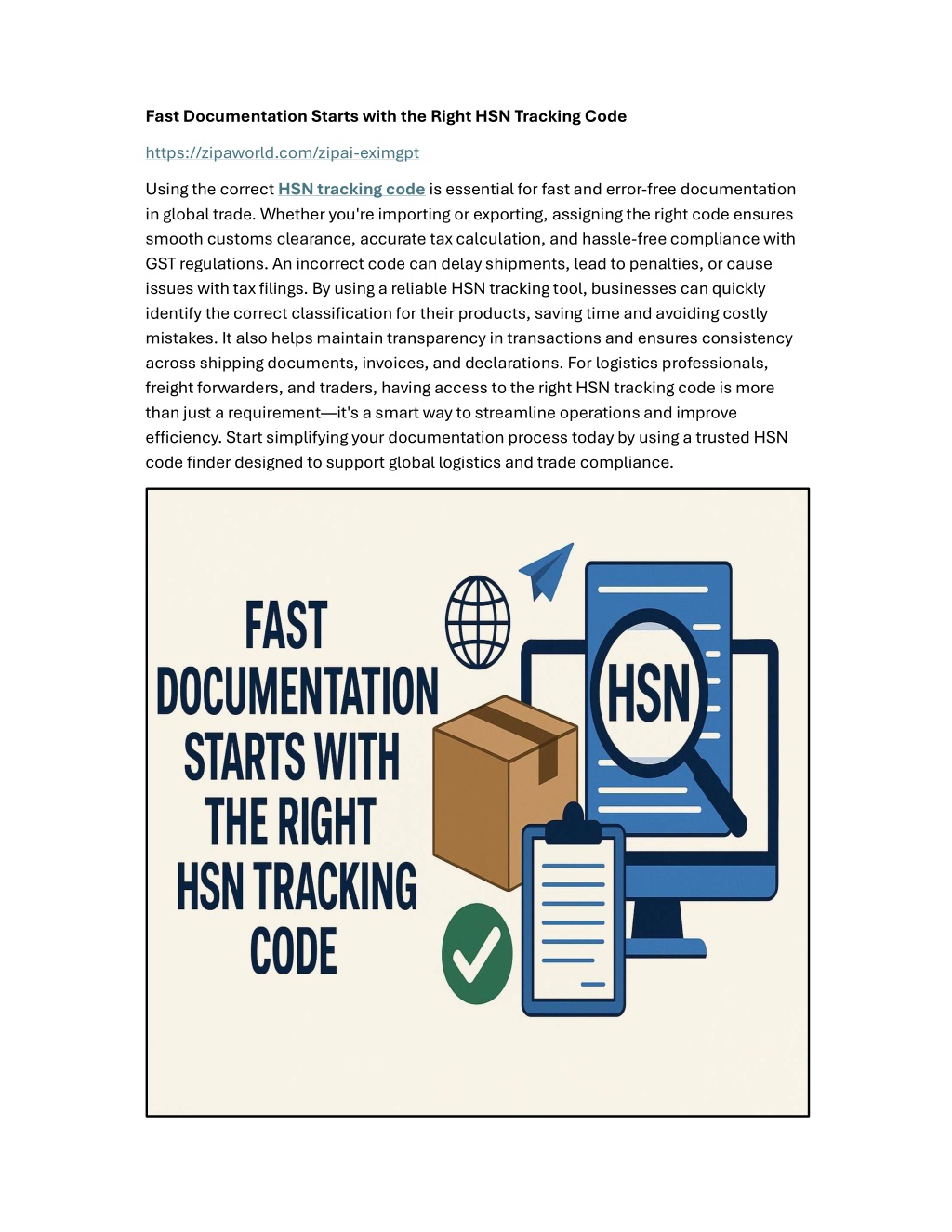 Fast Documentation Starts with the Right HSN Tracking Code

https://zipaworld.com/zipai-eximgpt

Using the correct HSN tracking code is essential for fast and error-free documentation in global trade. Whether you're importing or exporting, assigning the right code ensures smooth customs clearance, accurate tax calculation, and hassle-free compliance with GST regulations. An incorrect code can delay shipments, lead to penalties, or cause issues with tax filings. By using a reliable HSN tracking tool, businesses can quickly identify the correct classification for their products, saving time and avoiding costly mistakes. It also helps maintain transparency in transactions and ensures consistency across shipping documents, invoices, and declarations. For logistics professionals, freight forwarders, and traders, having access to the right HSN tracking code is more than just a requirement—it's a smart way to streamline operations and improve efficiency. Start simplifying your documentation process today by using a trusted HSN code finder designed to support global logistics and trade compliance.

FAST
DOCUMENTATION
STARTS WITH
THE RIGHT
HSN TRACKING
CODE

HSN